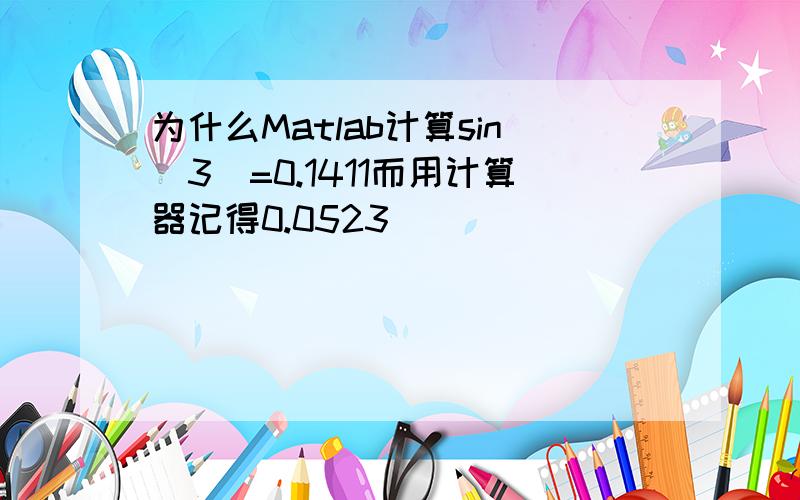 为什么Matlab计算sin（3）=0.1411而用计算器记得0.0523